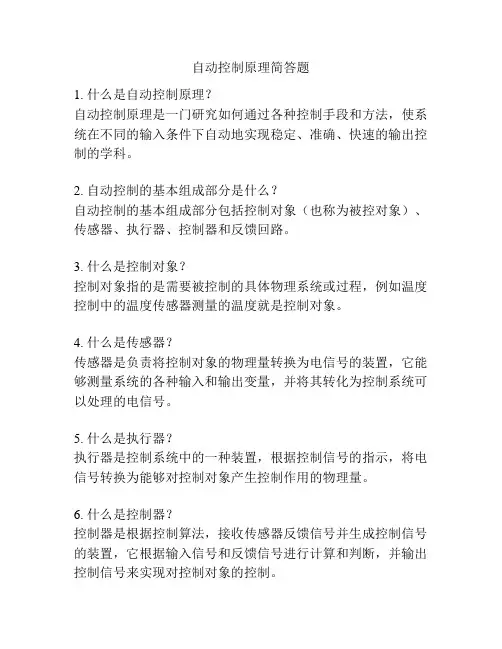 自动控制原理简答题

1. 什么是自动控制原理？
自动控制原理是一门研究如何通过各种控制手段和方法，使系统在不同的输入条件下自动地实现稳定、准确、快速的输出控制的学科。

2. 自动控制的基本组成部分是什么？
自动控制的基本组成部分包括控制对象（也称为被控对象）、传感器、执行器、控制器和反馈回路。

3. 什么是控制对象？
控制对象指的是需要被控制的具体物理系统或过程，例如温度控制中的温度传感器测量的温度就是控制对象。

4. 什么是传感器？
传感器是负责将控制对象的物理量转换为电信号的装置，它能够测量系统的各种输入和输出变量，并将其转化为控制系统可以处理的电信号。

5. 什么是执行器？
执行器是控制系统中的一种装置，根据控制信号的指示，将电信号转换为能够对控制对象产生控制作用的物理量。

6. 什么是控制器？
控制器是根据控制算法，接收传感器反馈信号并生成控制信号的装置，它根据输入信号和反馈信号进行计算和判断，并输出控制信号来实现对控制对象的控制。